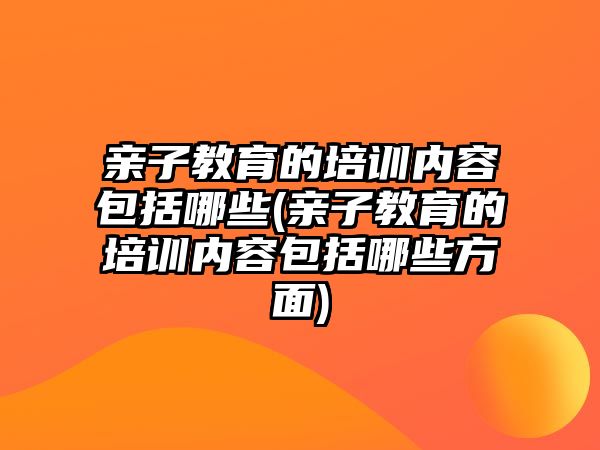 亲子教育的培训内容包括哪些(亲子教育的培训内容包括哪些方面)